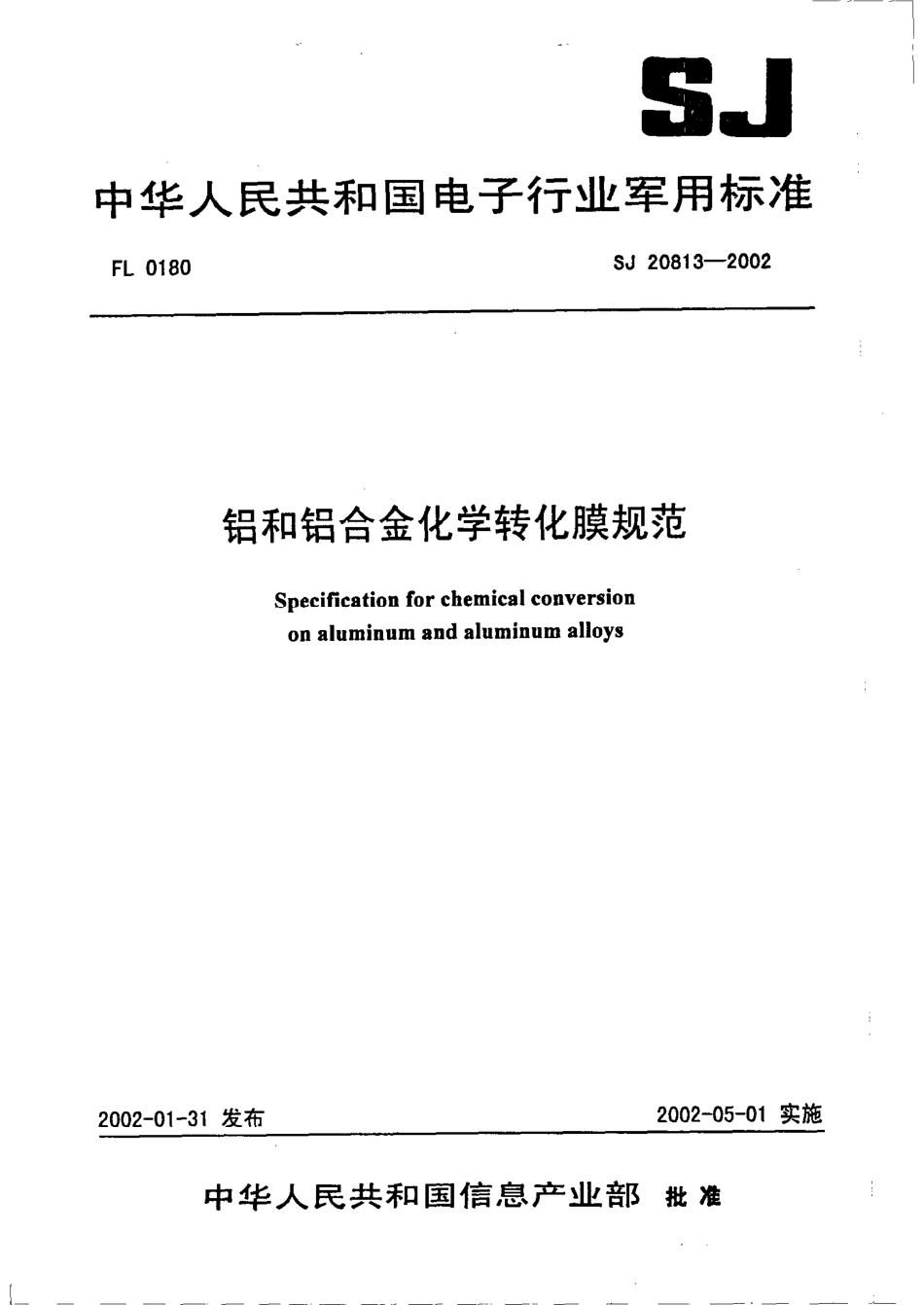 SJ

中华人民共和国电子行业军用标准

FL 0180

SJ 20813—2002

铝和铝合金化学转化膜规范

Specification for chemical conversion on aluminum and aluminum alloys

2002-01-31 发布

2002-05-01 实施

中华人民共和国信息产业部 批准